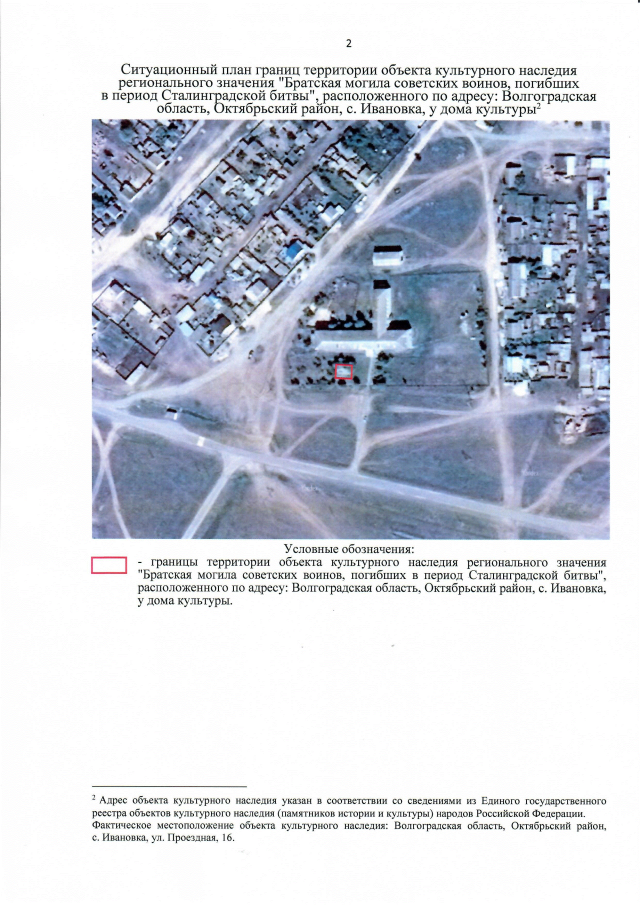 2

Ситуационный план границ территории объекта культурного наследия регионального значения "Братская могила советских воинов, погибших в период Сталинградской битвы", расположенного по адресу: Волгоградская область, Октябрьский район, с. Ивановка, у дома культуры$^{2}$

Условные обозначения:

- границы территории объекта культурного наследия регионального значения "Братская могила советских воинов, погибших в период Сталинградской битвы", расположенного по адресу: Волгоградская область, Октябрьский район, с. Ивановка, у дома культуры.

$^{2}$ Адрес объекта культурного наследия указан в соответствии со сведениями из Единого государственного реестра объектов культурного наследия (памятников истории и культуры) народов Российской Федерации. Фактическое местоположение объекта культурного наследия: Волгоградская область, Октябрьский район, с. Ивановка, ул. Проездная, 16.